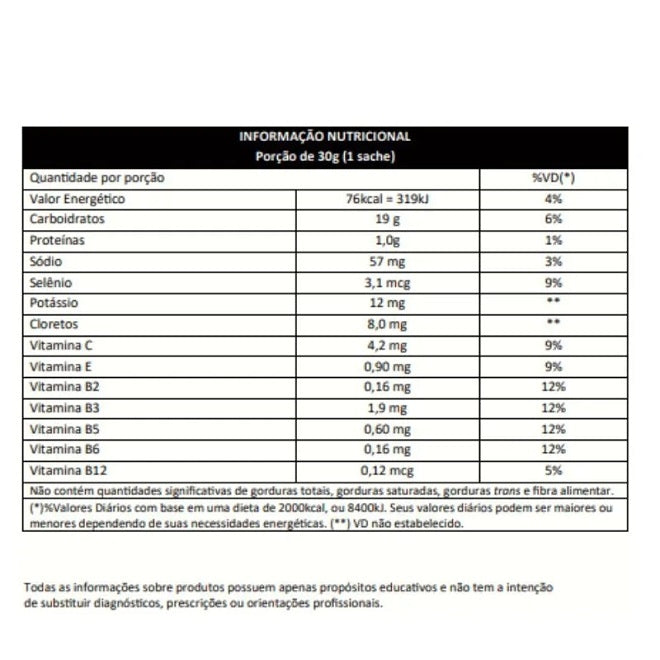 INFORMAÇÃO NUTRICIONAL
Porção de 30g (1 sache)

| Quantidade por porção | | %VD(*) |
|---|---|---|
| Valor Energético | 76kcal = 319kJ | 4% |
| Carboidratos | 19 g | 6% |
| Proteínas | 1,0g | 1% |
| Sódio | 57 mg | 3% |
| Selênio | 3,1 mcg | 9% |
| Potássio | 12 mg | ** |
| Cloretos | 8,0 mg | ** |
| Vitamina C | 4,2 mg | 9% |
| Vitamina E | 0,90 mg | 9% |
| Vitamina B2 | 0,16 mg | 12% |
| Vitamina B3 | 1,9 mg | 12% |
| Vitamina B5 | 0,60 mg | 12% |
| Vitamina B6 | 0,16 mg | 12% |
| Vitamina B12 | 0,12 mcg | 5% |

Não contém quantidades significativas de gorduras totais, gorduras saturadas, gorduras trans e fibra alimentar.

(*)%Valores Diários com base em uma dieta de 2000kcal, ou 8400kJ. Seus valores diários podem ser maiores ou menores dependendo de suas necessidades energéticas. (**) VD não estabelecido.

Todas as informações sobre produtos possuem apenas propósitos educativos e não tem a intenção de substituir diagnósticos, prescrições ou orientações profissionais.